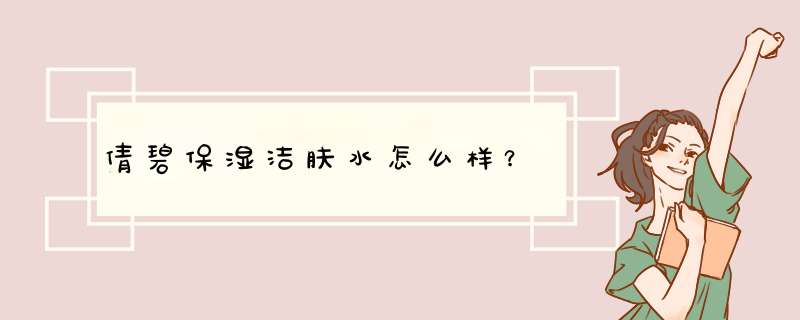 倩碧保湿洁肤水怎么样？